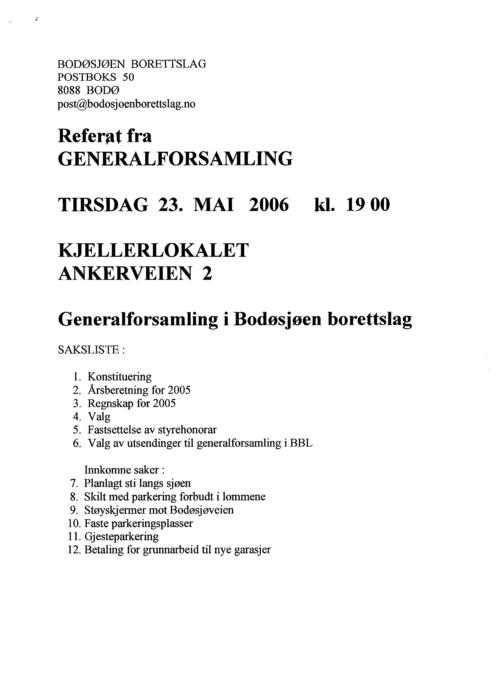 BODØSJØEN BORETTSLAG
POSTBOKS 50
8088 BODØ
post@bodosjoenborettslag.no

Referat fra
GENERALFORSAMLING

TIRSDAG 23. MAI 2006 kl. 19 00

KJELLERLOKALET
ANKERVEIEN 2

Generalforsamling i Bodøsjøen borettslag

SAKSLISTE :

1. Konstituering
2. Årsberetning for 2005
3. Regnskap for 2005
4. Valg
5. Fastsettelse av styrehonorar
6. Valg av utsendinger til generalforsamling i BBL

Innkomne saker :
7. Planlagt sti langs sjøen
8. Skilt med parkering forbudt i lommene
9. Støyskjermer mot Bodøsjøveien
10. Faste parkeringsplasser
11. Gjesteparkering
12. Betaling for grunnarbeid til nye garasjer